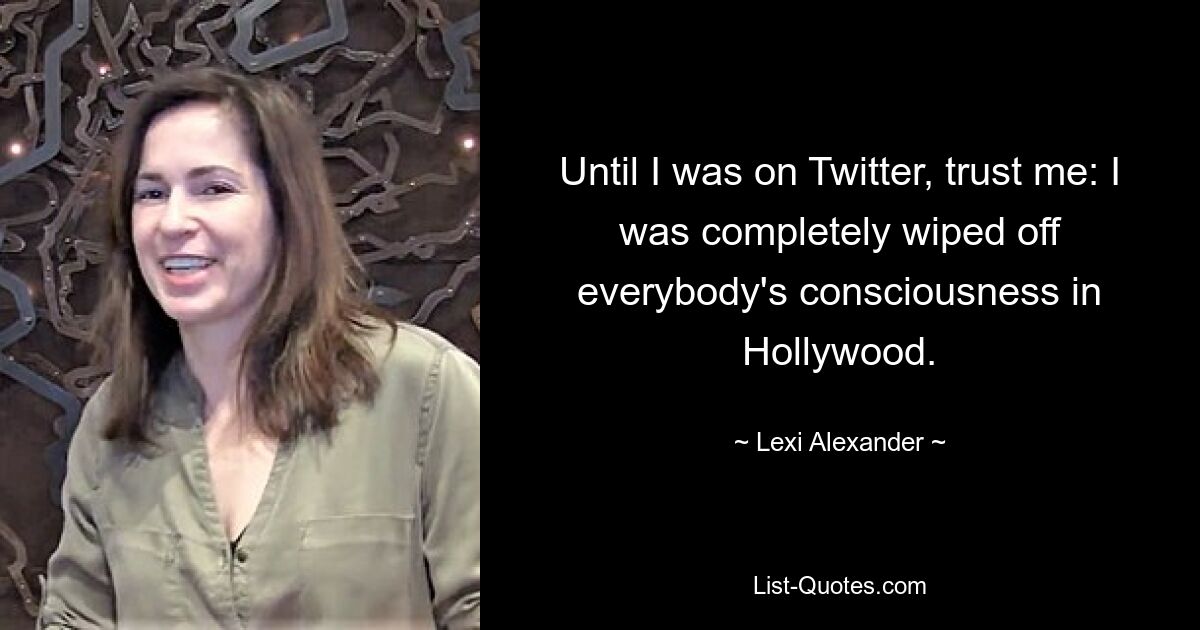 Until I was on Twitter, trust me: I was completely wiped off everybody's consciousness in Hollywood.

~ Lexi Alexander ~

List-Quotes.com